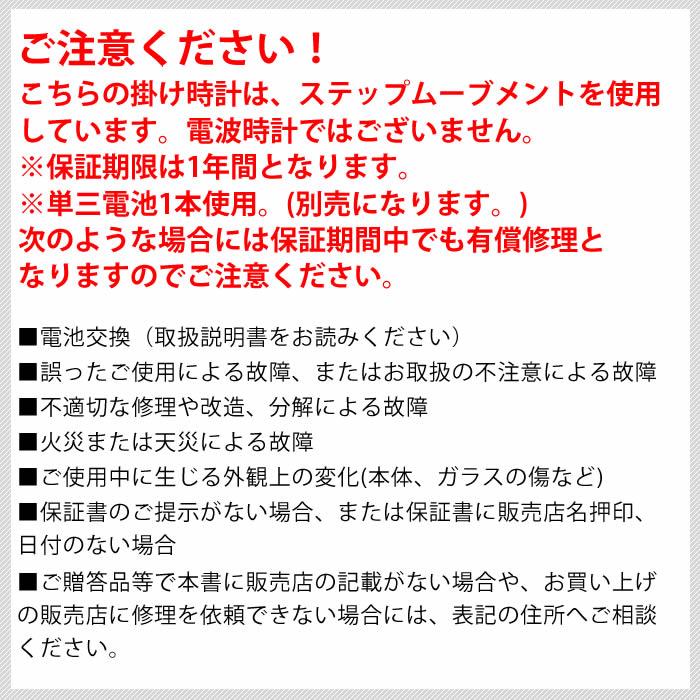 ご注意ください！
こちらの掛け時計は、ステップムーブメントを使用しています。電波時計ではございません。
※保証期限は1年間となります。
※単三電池1本使用。(別売になります。)
次のような場合には保証期間中でも有償修理となりますのでご注意ください。

■電池交換（取扱説明書をお読みください）
■誤ったご使用による故障、またはお取扱の不注意による故障
■不適切な修理や改造、分解による故障
■火災または天災による故障
■ご使用中に生じる外観上の変化(本体、ガラスの傷など)
■保証書のご提示がない場合、または保証書に販売店名押印、日付のない場合
■ご贈答品等で本書に販売店の記載がない場合や、お買い上げの販売店に修理を依頼できない場合には、表記の住所へご相談ください。